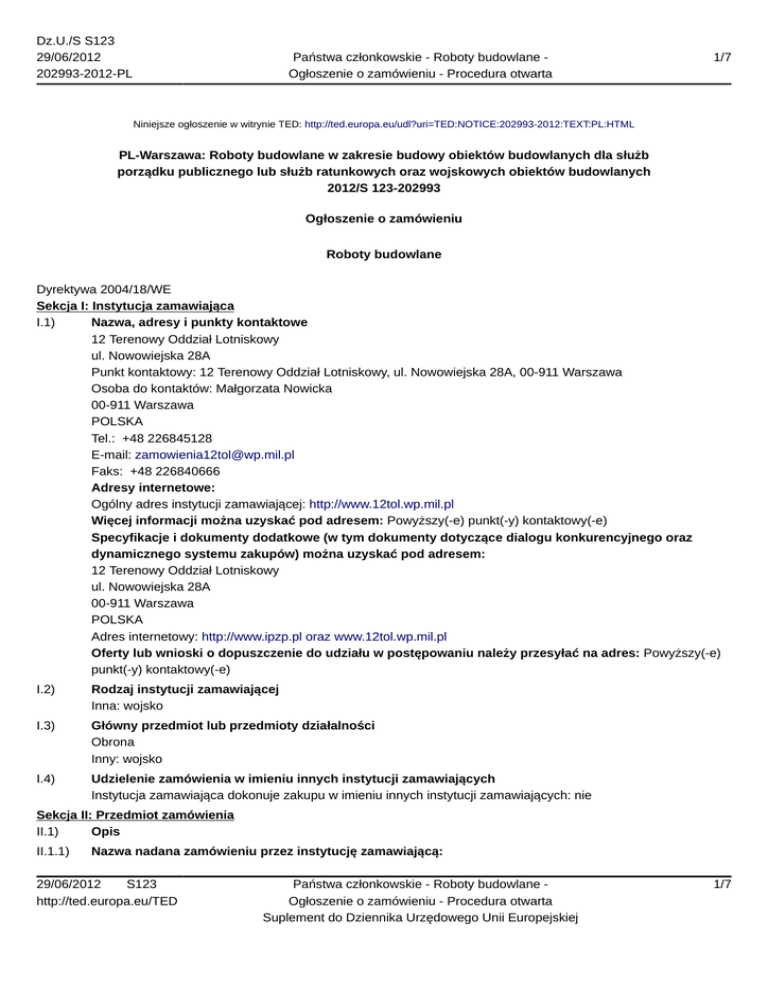 Dz.U./S S123
29/06/2012
202993-2012-PL

Państwa członkowskie - Roboty budowlane - Ogłoszenie o zamówieniu - Procedura otwarta

1/7

Niniejsze ogłoszenie w witrynie TED: http://ted.europa.eu/udl?uri=TED:NOTICE:202993-2012:TEXT:PL:HTML

PL-Warszawa: Roboty budowlane w zakresie budowy obiektów budowlanych dla służb porządku publicznego lub służb ratunkowych oraz wojskowych obiektów budowlanych
2012/S 123-202993

Ogłoszenie o zamówieniu

Roboty budowlane

Dyrektywa 2004/18/WE
Sekcja I: Instytucja zamawiająca
I.1) Nazwa, adresy i punkty kontaktowe
12 Terenowy Oddział Lotniskowy
ul. Nowowiejska 28A
Punkt kontaktowy: 12 Terenowy Oddział Lotniskowy, ul. Nowowiejska 28A, 00-911 Warszawa
Osoba do kontaktów: Małgorzata Nowicka
00-911 Warszawa
POLSKA
Tel.: +48 226845128
E-mail: zamowienia12tol@wp.mil.pl
Faks: +48 226840666
Adresy internetowe:
Ogólny adres instytucji zamawiającej: http://www.12tol.wp.mil.pl
Więcej informacji można uzyskać pod adresem: Powyższy(-e) punkt(-y) kontaktowy(-e)
Specyfikacje i dokumenty dodatkowe (w tym dokumenty dotyczące dialogu konkurencyjnego oraz dynamicznego systemu zakupów) można uzyskać pod adresem:
12 Terenowy Oddział Lotniskowy
ul. Nowowiejska 28A
00-911 Warszawa
POLSKA
Adres internetowy: http://www.ipzp.pl oraz www.12tol.wp.mil.pl
Oferty lub wnioski o dopuszczenie do udziału w postępowaniu należy przesyłać na adres: Powyższy(-e) punkt(-y) kontaktowy(-e)
I.2) Rodzaj instytucji zamawiającej
Inna: wojsko
I.3) Główny przedmiot lub przedmioty działalności
Obrona
Inny: wojsko
I.4) Udzielenie zamówienia w imieniu innych instytucji zamawiających
Instytucja zamawiająca dokonuje zakupu w imieniu innych instytucji zamawiających: nie
Sekcja II: Przedmiot zamówienia
II.1) Opis
II.1.1) Nazwa nadana zamówieniu przez instytucję zamawiającą:

29/06/2012 S123
http://ted.europa.eu/TED

Państwa członkowskie - Roboty budowlane - Ogłoszenie o zamówieniu - Procedura otwarta
Suplement do Dziennika Urzędowego Unii Europejskiej

1/7